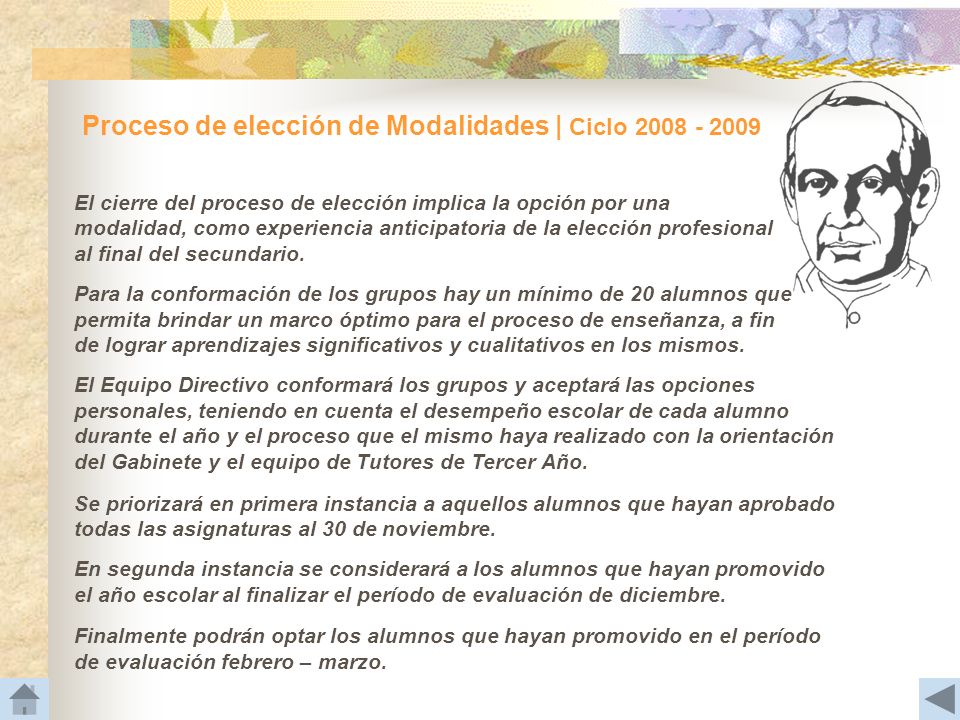 Proceso de elección de Modalidades | Ciclo 2008 - 2009

El cierre del proceso de elección implica la opción por una modalidad, como experiencia anticipatoria de la elección profesional al final del secundario.

Para la conformación de los grupos hay un mínimo de 20 alumnos que permita brindar un marco óptimo para el proceso de enseñanza, a fin de lograr aprendizajes significativos y cualitativos en los mismos.

El Equipo Directivo conformará los grupos y aceptará las opciones personales, teniendo en cuenta el desempeño escolar de cada alumno durante el año y el proceso que el mismo haya realizado con la orientación del Gabinete y el equipo de Tutores de Tercer Año.

Se priorizará en primera instancia a aquellos alumnos que hayan aprobado todas las asignaturas al 30 de noviembre.

En segunda instancia se considerará a los alumnos que hayan promovido el año escolar al finalizar el período de evaluación de diciembre.

Finalmente podrán optar los alumnos que hayan promovido en el período de evaluación febrero – marzo.